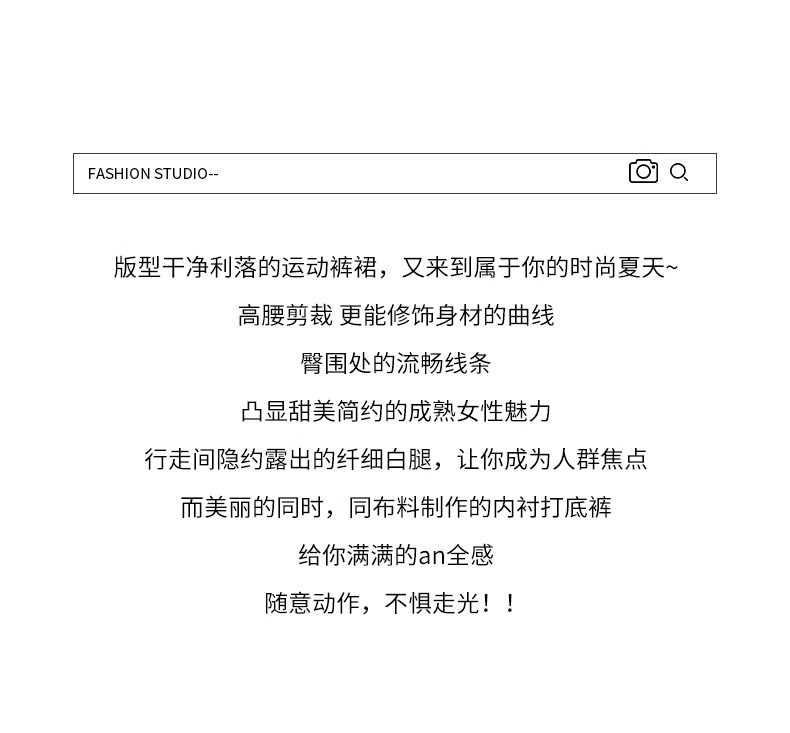 FASHION STUDIO--

版型干净利落的运动裤裙，又来到属于你的时尚夏天~

高腰剪裁 更能修饰身材的曲线

臀围处的流畅线条

凸显甜美简约的成熟女性魅力

行走间隐约露出的纤细白腿，让你成为人群焦点

而美丽的同时，同布料制作的内衬打底裤

给你满满的an全感

随意动作，不惧走光！！